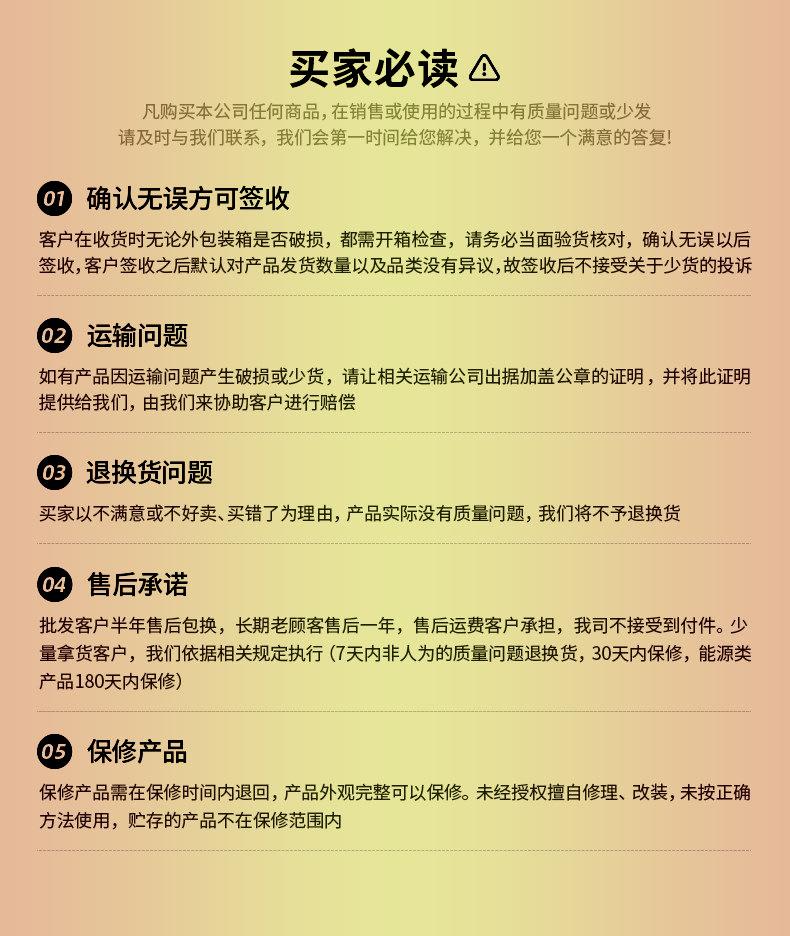 买家必读

凡购买本公司任何商品，在销售或使用的过程中有质量问题或少发
请及时与我们联系，我们会第一时间给您解决，并给您一个满意的答复！

01 确认无误方可签收

客户在收货时无论外包装箱是否破损，都需开箱检查，请务必当面验货核对，确认无误以后签收，客户签收之后默认对产品发货数量以及品类没有异议，故签收后不接受关于少货的投诉

02 运输问题

如有产品因运输问题产生破损或少货，请让相关运输公司出据加盖公章的证明，并将此证明提供给我们，由我们来协助客户进行赔偿

03 退换货问题

买家以不满意或不好卖、买错了为理由，产品实际没有质量问题，我们将不予退换货

04 售后承诺

批发客户半年售后包换，长期老顾客售后一年，售后运费客户承担，我司不接受到付件。少量拿货客户，我们依据相关规定执行（7天内非人为的质量问题退换货，30天内保修，能源类产品180天内保修）

05 保修产品

保修产品需在保修时间内退回，产品外观完整可以保修。未经授权擅自修理、改装，未按正确方法使用，贮存的产品不在保修范围内